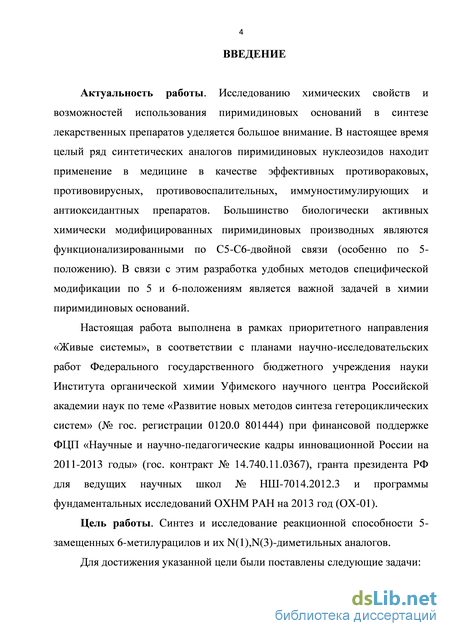 4

ВВЕДЕНИЕ

Актуальность работы. Исследованию химических свойств и возможностей использования пиримидиновых оснований в синтезе лекарственных препаратов уделяется большое внимание. В настоящее время целый ряд синтетических аналогов пиримидиновых нуклеозидов находит применение в медицине в качестве эффективных противораковых, противовирусных, противовоспалительных, иммуностимулирующих и антиоксидантных препаратов. Большинство биологически активных химически модифицированных пиримидиновых производных являются функционализированными по С5-С6-двойной связи (особенно по 5-положению). В связи с этим разработка удобных методов специфической модификации по 5 и 6-положениям является важной задачей в химии пиримидиновых оснований.

Настоящая работа выполнена в рамках приоритетного направления «Живые системы», в соответствии с планами научно-исследовательских работ Федерального государственного бюджетного учреждения науки Института органической химии Уфимского научного центра Российской академии наук по теме «Развитие новых методов синтеза гетероциклических систем» (№ гос. регистрации 0120.0 801444) при финансовой поддержке ФЦП «Научные и научно-педагогические кадры инновационной России на 2011-2013 годы» (гос. контракт № 14.740.11.0367), гранта президента РФ для ведущих научных школ № НШ-7014.2012.3 и программы фундаментальных исследований ОХНМ РАН на 2013 год (ОХ-01).

Цель работы. Синтез и исследование реакционной способности 5-замещенных 6-метилурацилов и их N(1),N(3)-диметильных аналогов.

Для достижения указанной цели были поставлены следующие задачи:

dsLib.net
библиотека диссертаций